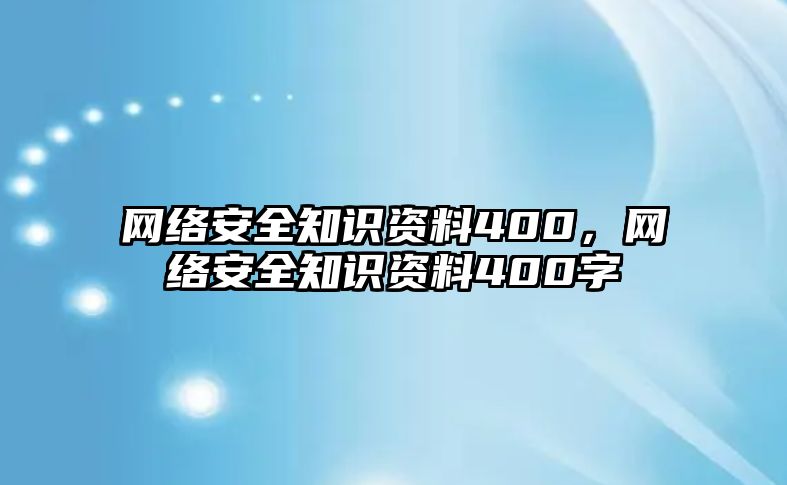 网络安全知识资料400，网络安全知识资料400字